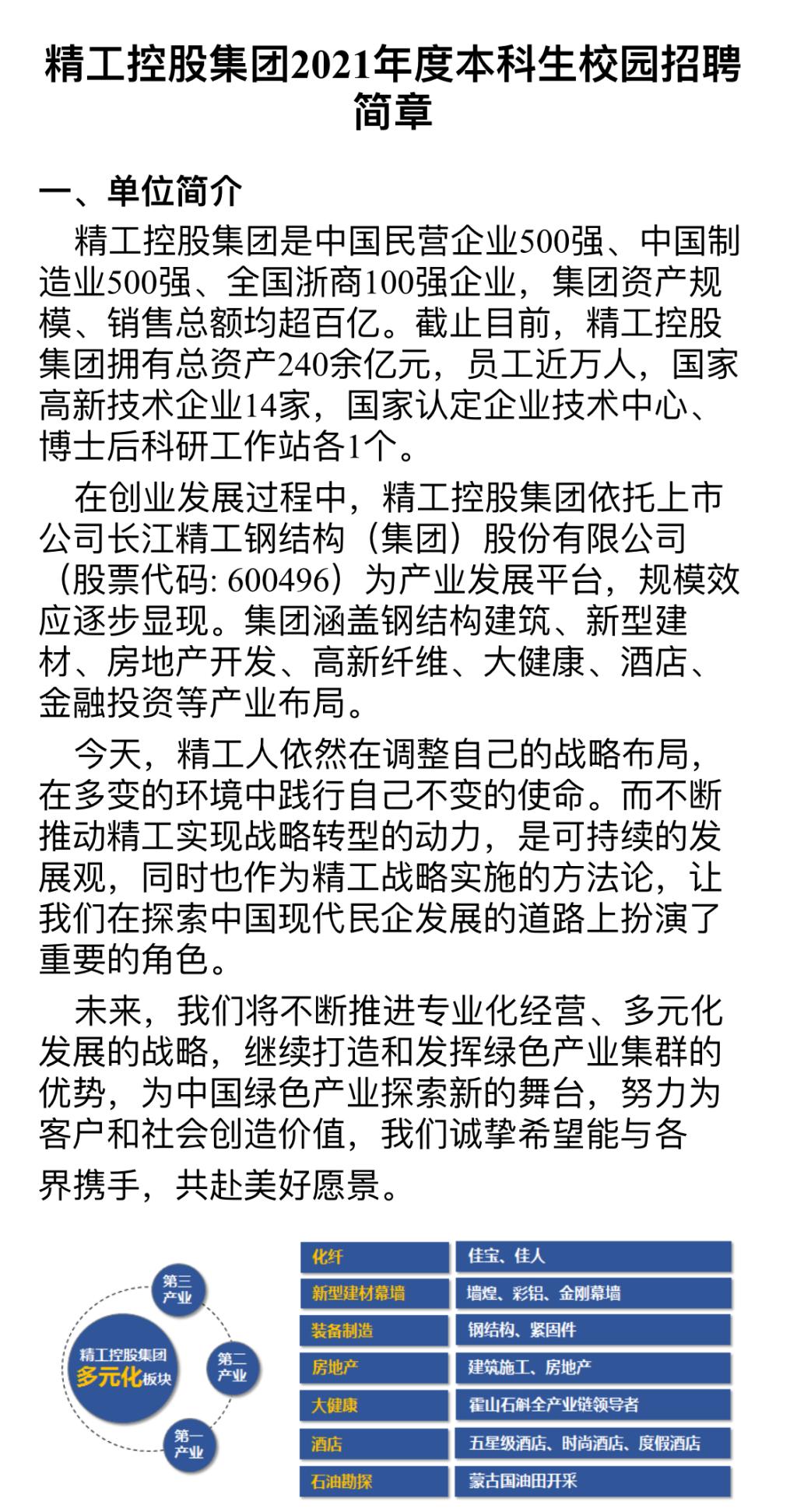 精工控股集团2021年度本科生校园招聘简章

一、单位简介

精工控股集团是中国民营企业500强、中国制造业500强、全国浙商100强企业，集团资产规模、销售总额均超百亿。截止目前，精工控股集团拥有总资产240余亿元，员工近万人，国家高新技术企业14家，国家认定企业技术中心、博士后科研工作站各1个。

在创业发展过程中，精工控股集团依托上市公司长江精工钢结构（集团）股份有限公司（股票代码: 600496）为产业发展平台，规模效应逐步显现。集团涵盖钢结构建筑、新型建材、房地产开发、高新纤维、大健康、酒店、金融投资等产业布局。

今天，精工人依然在调整自己的战略布局，在多变的环境中践行自己不变的使命。而不断推动精工实现战略转型的动力，是可持续的发展观，同时也作为精工战略实施的方法论，让我们在探索中国现代民企发展的道路上扮演了重要的角色。

未来，我们将不断推进专业化经营、多元化发展的战略，继续打造和发挥绿色产业集群的优势，为中国绿色产业探索新的舞台，努力为客户和社会创造价值，我们诚挚希望能与各界携手，共赴美好愿景。

精工控股集团 多元化板块

第三产业

第二产业

第一产业

| 化纤 | 佳宝、佳人 |
|---|---|
| 新型建材幕墙 | 墙煌、彩铝、金刚幕墙 |
| 装备制造 | 钢结构、紧固件 |
| 房地产 | 建筑施工、房地产 |
| 大健康 | 霍山石斛全产业链领导者 |
| 酒店 | 五星级酒店、时尚酒店、度假酒店 |
| 石油勘探 | 蒙古国油田开采 |